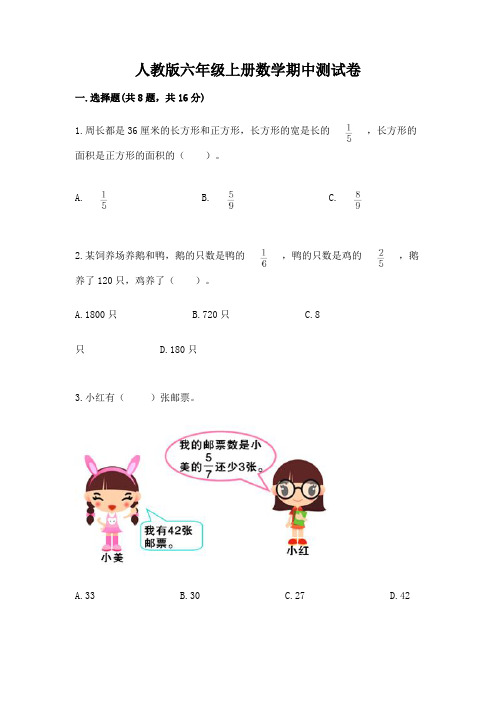 人教版六年级上册数学期中测试卷

一.选择题(共8题，共16分)

1.周长都是36厘米的长方形和正方形，长方形的宽是长的 $\frac{1}{5}$ ，长方形的面积是正方形的面积的（　　）。

A. $\frac{1}{5}$　　B. $\frac{5}{9}$　　C. $\frac{8}{9}$

2.某饲养场养鹅和鸭，鹅的只数是鸭的 $\frac{1}{6}$ ，鸭的只数是鸡的 $\frac{2}{5}$ ，鹅养了120只，鸡养了（　　）。

A.1800只　　B.720只　　C.8

只　　D.180只

3.小红有（　　）张邮票。

我的邮票数是小美的$\frac{5}{7}$还少3张。

我有42张邮票。

小美

小红

A.33　　B.30　　C.27　　D.42